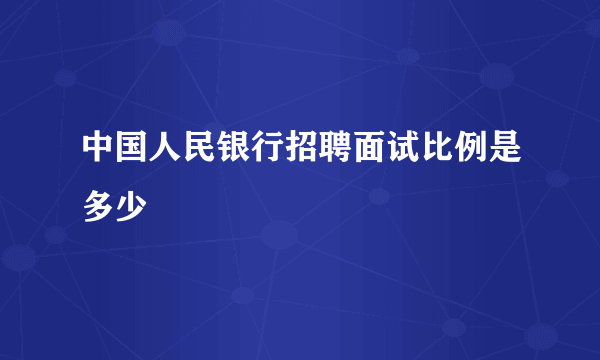 中国人民银行招聘面试比例是多少